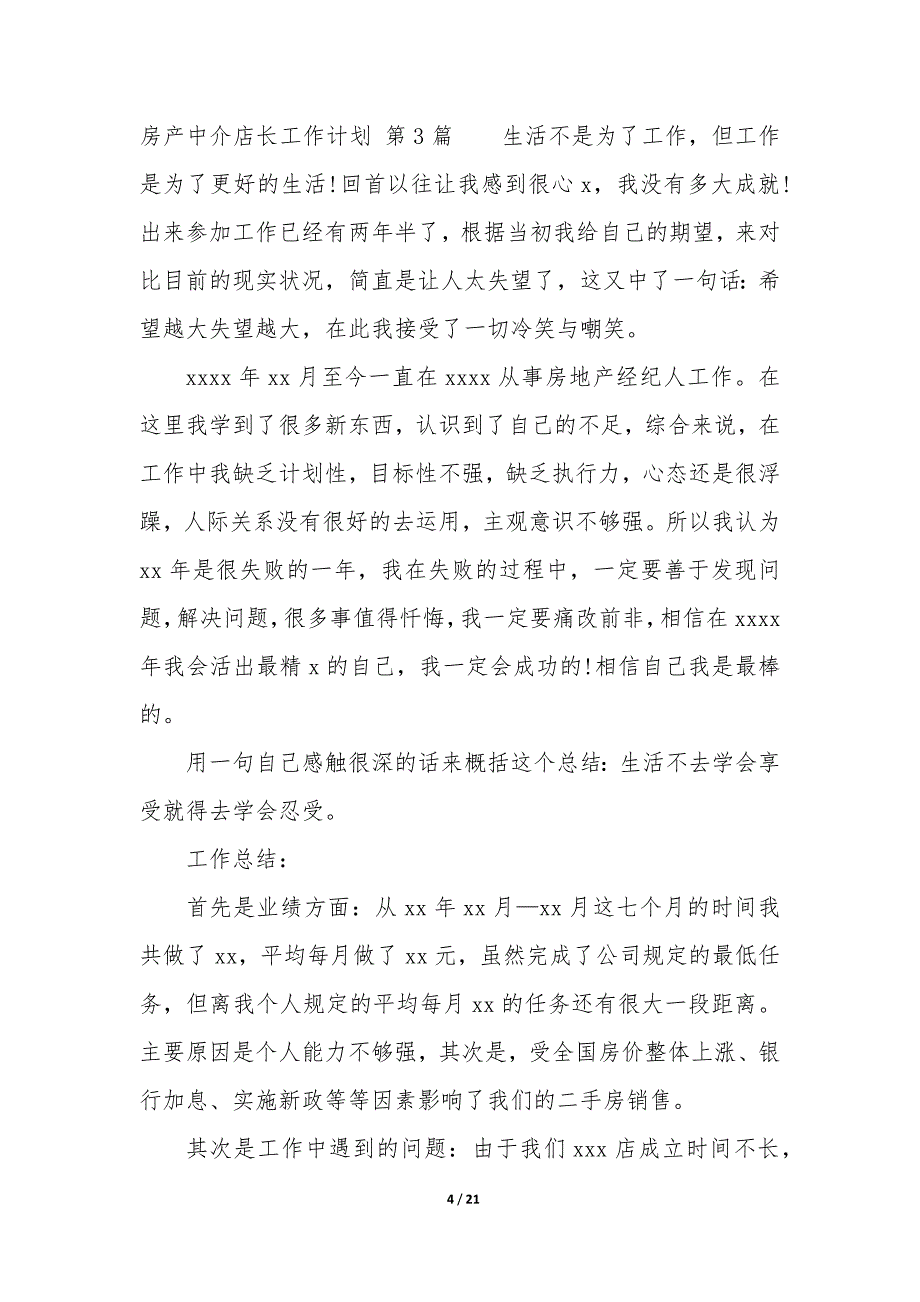 房产中介店长工作计划 第3篇　　生活不是为了工作，但工作是为了更好的生活！回首以往让我感到很心x，我没有多大成就！出来参加工作已经有两年半了，根据当初我给自己的期望，来对比目前的现实状况，简直是让人太失望了，这又中了一句话：希望越大失望越大，在此我接受了一切冷笑与嘲笑。

xxxx年xx月至今一直在xxxx从事房地产经纪人工作。在这里我学到了很多新东西，认识到了自己的不足，综合来说，在工作中我缺乏计划性，目标性不强，缺乏执行力，心态还是很浮躁，人际关系没有很好的去运用，主观意识不够强。所以我认为xx年是很失败的一年，我在失败的过程中，一定要善于发现问题，解决问题，很多事值得忏悔，我一定要痛改前非，相信在xxxx年我会活出最精x的自己，我一定会成功的！相信自己我是最棒的。

用一句自己感触很深的话来概括这个总结：生活不去学会享受就得去学会忍受。

工作总结：

首先是业绩方面：从xx年xx月—xx月这七个月的时间我共做了xx，平均每月做了xx元，虽然完成了公司规定的最低任务，但离我个人规定的平均每月xx的任务还有很大一段距离。主要原因是个人能力不够强，其次是，受全国房价整体上涨、银行加息、实施新政等等因素影响了我们的二手房销售。

其次是工作中遇到的问题：由于我们xxx店成立时间不长，

4 / 21